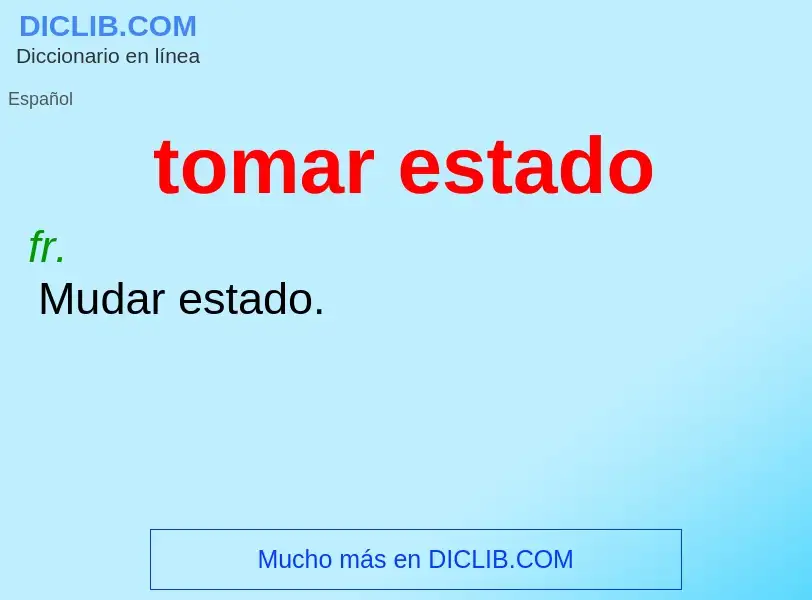 DICLIB.COM
Diccionario en línea

Español

tomar estado

fr.
Mudar estado.

Mucho más en DICLIB.COM